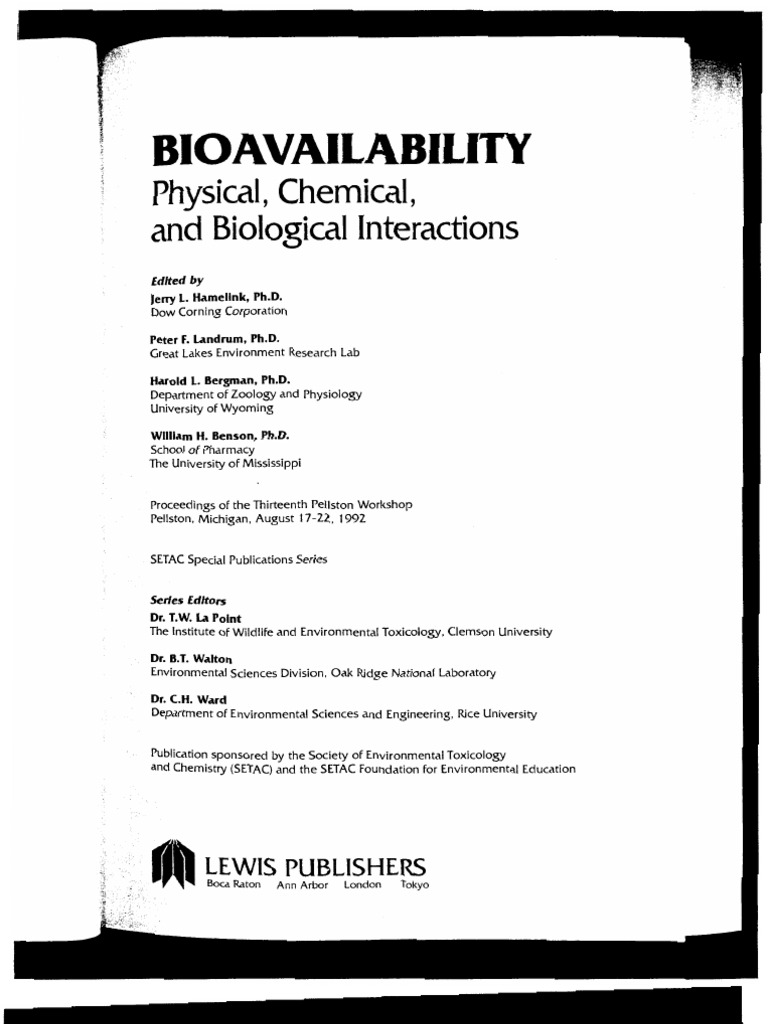 BIOAVAILABILITY
Physical, Chemical, and Biological Interactions

Edited by
Jerry L. Hamelink, Ph.D.
Dow Corning Corporation

Peter F. Landrum, Ph.D.
Great Lakes Environment Research Lab

Harold L. Bergman, Ph.D.
Department of Zoology and Physiology
University of Wyoming

William H. Benson, Ph.D.
School of Pharmacy
The University of Mississippi

Proceedings of the Thirteenth Pellston Workshop
Pellston, Michigan, August 17-22, 1992

SETAC Special Publications Series

Series Editors
Dr. T.W. La Point
The Institute of Wildlife and Environmental Toxicology, Clemson University

Dr. B.T. Walton
Environmental Sciences Division, Oak Ridge National Laboratory

Dr. C.H. Ward
Department of Environmental Sciences and Engineering, Rice University

Publication sponsored by the Society of Environmental Toxicology and Chemistry (SETAC) and the SETAC Foundation for Environmental Education

LEWIS PUBLISHERS
Boca Raton Ann Arbor London Tokyo